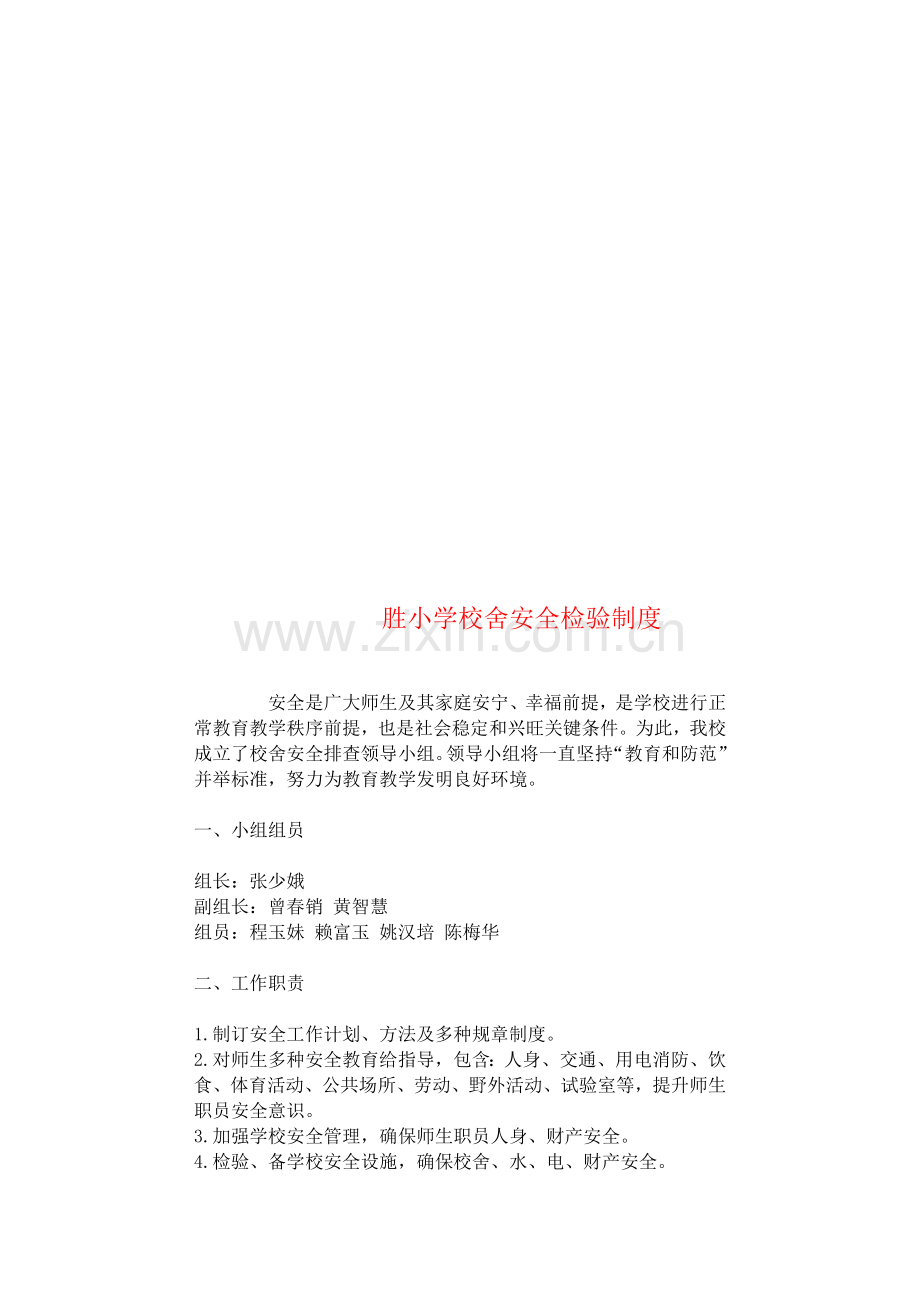 胜小学校舍安全检验制度

www.zixin.com.cn

安全是广大师生及其家庭安宁、幸福前提，是学校进行正常教育教学秩序前提，也是社会稳定和兴旺关键条件。为此，我校成立了校舍安全排查领导小组。领导小组将一直坚持“教育和防范”并举标准，努力为教育教学发明良好环境。

一、小组组员

组长：张少娥
副组长：曾春销 黄智慧
组员：程玉妹 赖富玉 姚汉培 陈梅华

二、工作职责

1.制订安全工作计划、方法及多种规章制度。
2.对师生多种安全教育给指导，包含：人身、交通、用电消防、饮食、体育活动、公共场所、劳动、野外活动、试验室等，提升师生职员安全意识。
3.加强学校安全管理，确保师生职员人身、财产安全。
4.检验、备学校安全设施，确保校舍、水、电、财产安全。